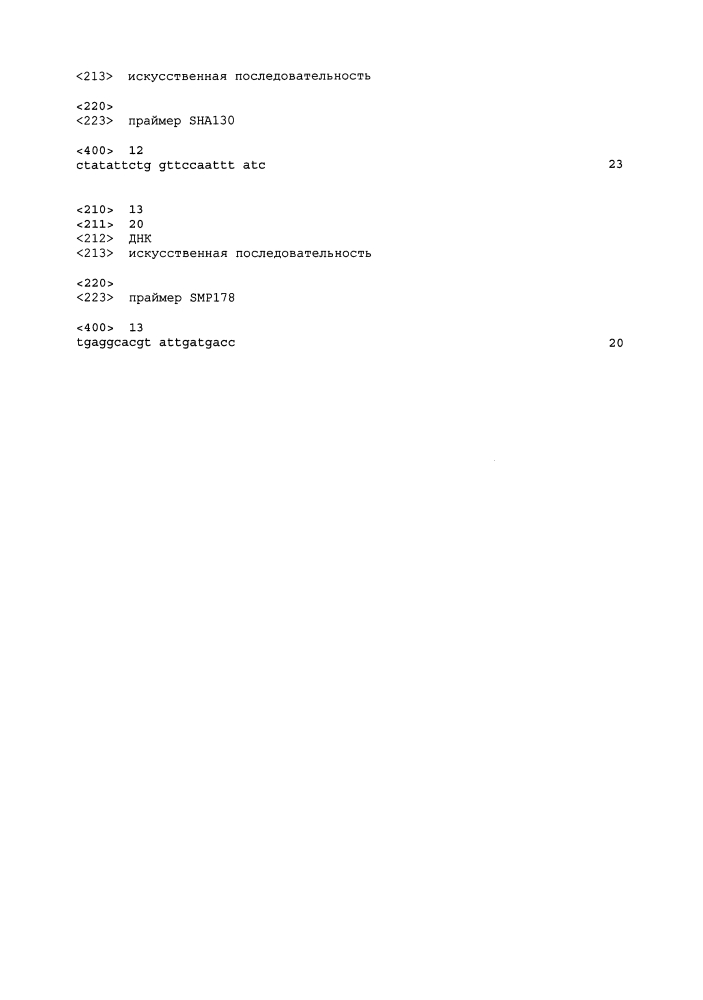 <213> искусственная последовательность

<220>
<223> праймер SHA130

<400> 12
ctatattctg gttccaattt atc 23

<210> 13
<211> 20
<212> ДНК
<213> искусственная последовательность

<220>
<223> праймер SMP178

<400> 13
tgaggcacgt attgatgacc 20